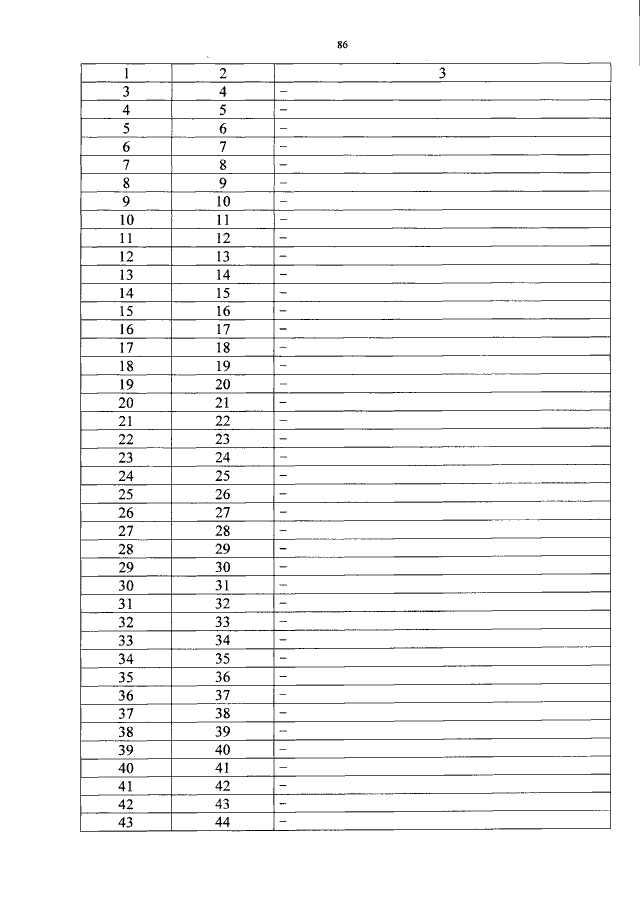 86

| 1 | 2 | 3 |
|---|---|---|
| 3 | 4 | – |
| 4 | 5 | – |
| 5 | 6 | – |
| 6 | 7 | – |
| 7 | 8 | – |
| 8 | 9 | – |
| 9 | 10 | – |
| 10 | 11 | – |
| 11 | 12 | – |
| 12 | 13 | – |
| 13 | 14 | – |
| 14 | 15 | – |
| 15 | 16 | – |
| 16 | 17 | – |
| 17 | 18 | – |
| 18 | 19 | – |
| 19 | 20 | – |
| 20 | 21 | – |
| 21 | 22 | – |
| 22 | 23 | – |
| 23 | 24 | – |
| 24 | 25 | – |
| 25 | 26 | – |
| 26 | 27 | – |
| 27 | 28 | – |
| 28 | 29 | – |
| 29 | 30 | – |
| 30 | 31 | – |
| 31 | 32 | – |
| 32 | 33 | – |
| 33 | 34 | – |
| 34 | 35 | – |
| 35 | 36 | – |
| 36 | 37 | – |
| 37 | 38 | – |
| 38 | 39 | – |
| 39 | 40 | – |
| 40 | 41 | – |
| 41 | 42 | – |
| 42 | 43 | – |
| 43 | 44 | – |